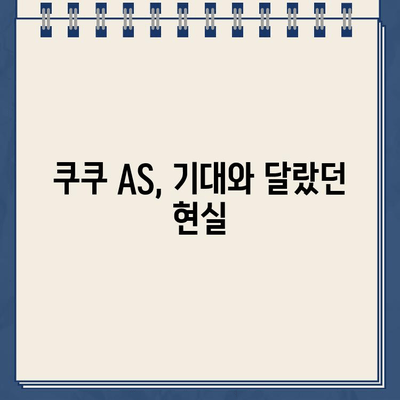 쿠쿠 AS, 기대와 달랐던 현실